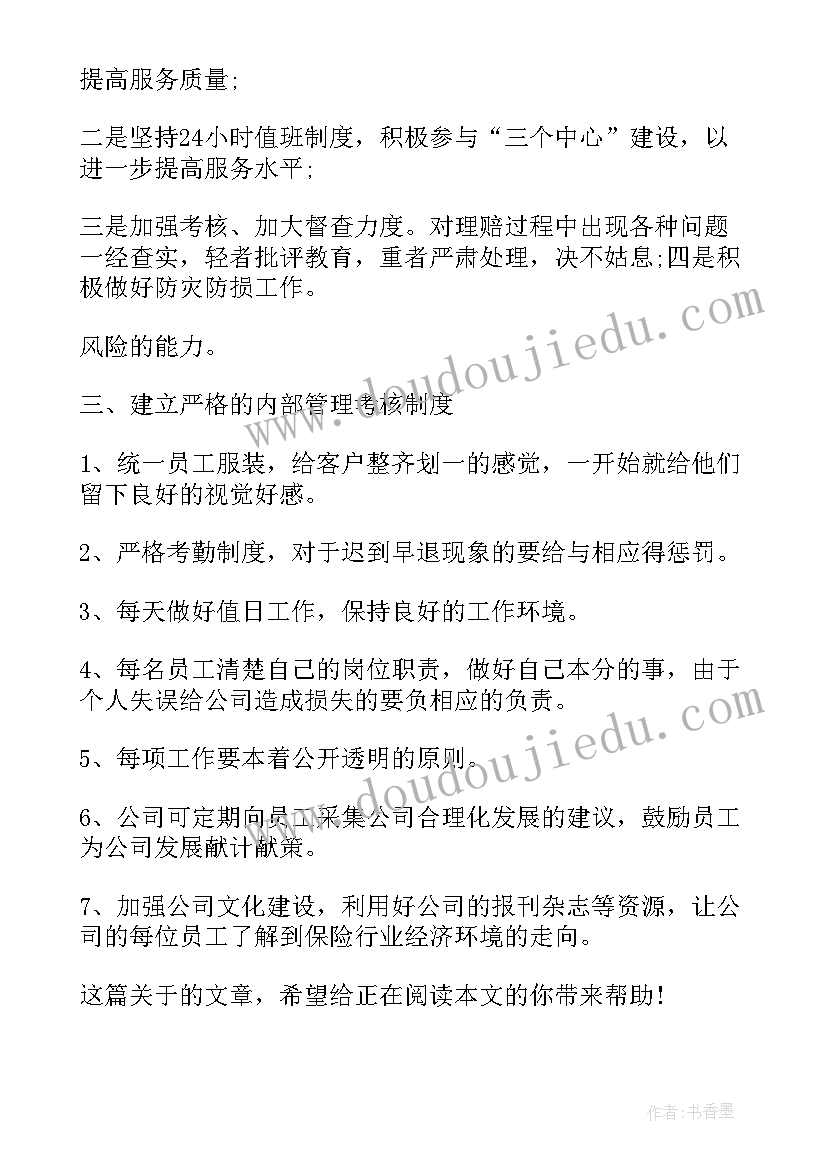 提高服务质量;

二是坚持24小时值班制度，积极参与“三个中心”建设，以进一步提高服务水平;

三是加强考核、加大督查力度。对理赔过程中出现各种问题一经查实，轻者批评教育，重者严肃处理，决不姑息;四是积极做好防灾防损工作。

风险的能力。

三、建立严格的内部管理考核制度

1、统一员工服装，给客户整齐划一的感觉，一开始就给他们留下良好的视觉好感。

2、严格考勤制度，对于迟到早退现象的要给与相应得惩罚。

3、每天做好值日工作，保持良好的工作环境。

4、每名员工清楚自己的岗位职责，做好自己本分的事，由于个人失误给公司造成损失的要负相应的负责。

5、每项工作要本着公开透明的原则。

6、公司可定期向员工采集公司合理化发展的建议，鼓励员工为公司发展献计献策。

7、加强公司文化建设，利用好公司的报刊杂志等资源，让公司的每位员工了解到保险行业经济环境的走向。

这篇关于的文章，希望给正在阅读本文的你带来帮助!

www.doudoujiedu.com

www.doudoujiedu.com

作者：书香墨